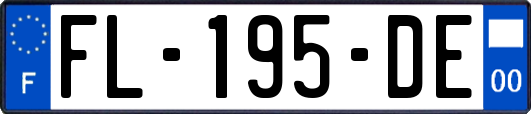 F
FL-195-DE
00